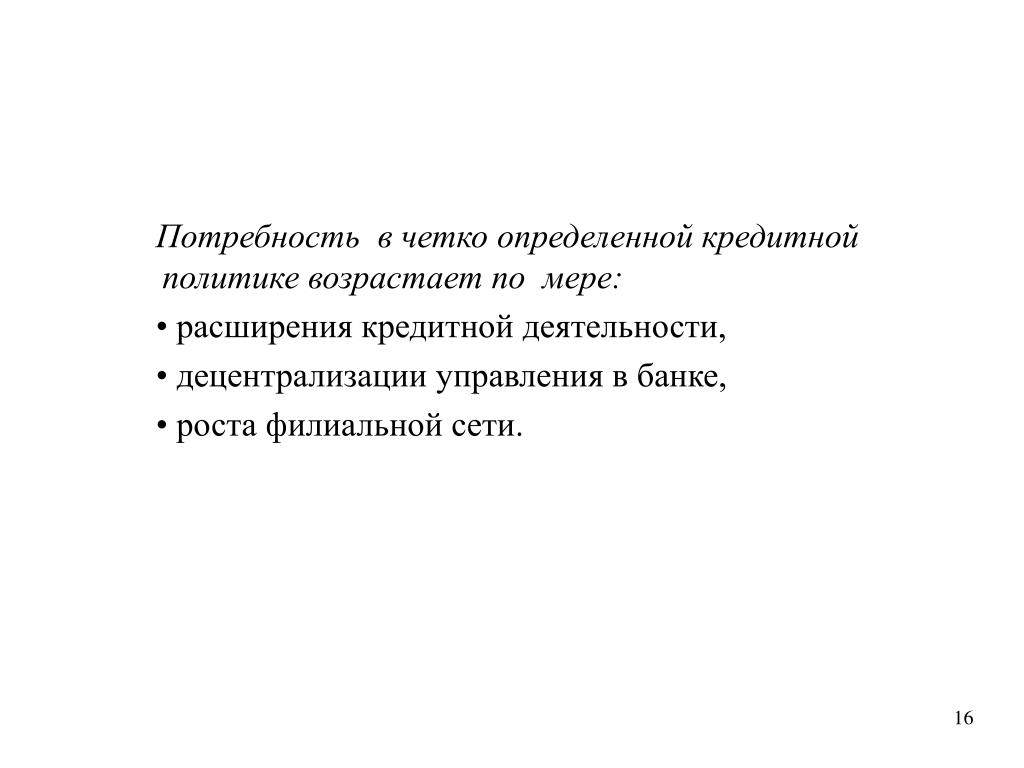 Потребность в четко определенной кредитной политике возрастает по мере:

• расширения кредитной деятельности,

• децентрализации управления в банке,

• роста филиальной сети.

16